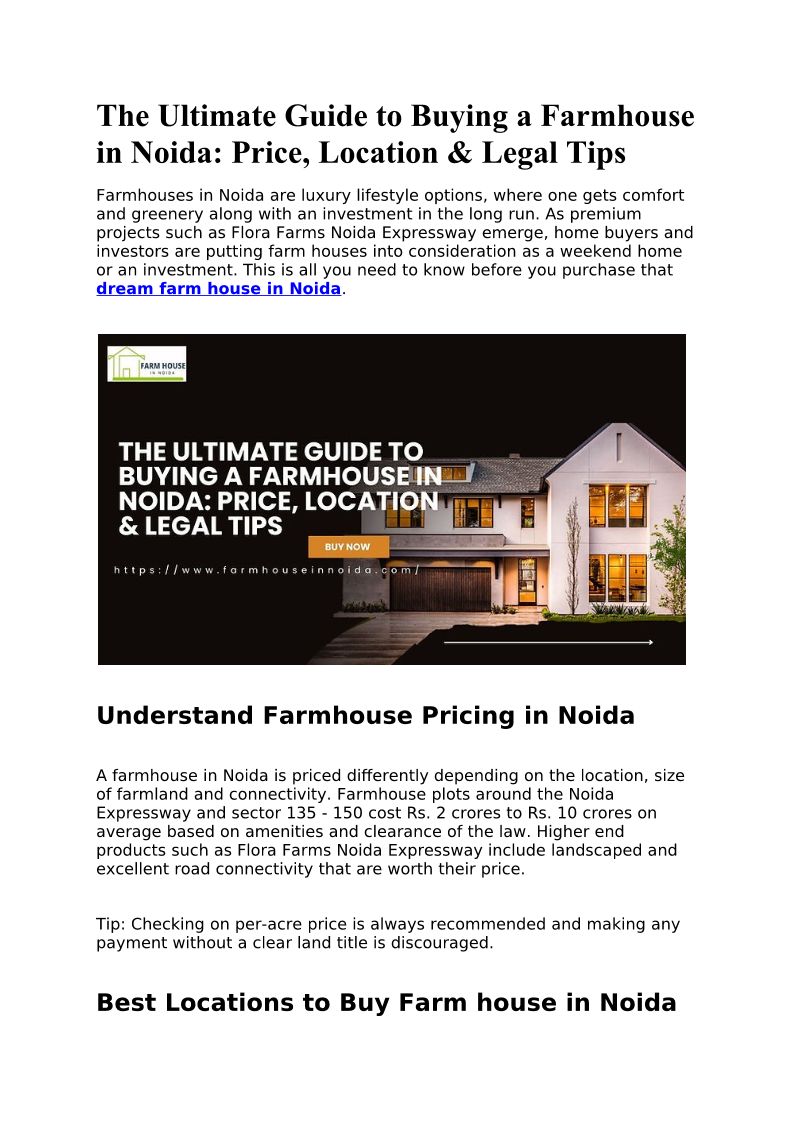 The Ultimate Guide to Buying a Farmhouse in Noida: Price, Location & Legal Tips

Farmhouses in Noida are luxury lifestyle options, where one gets comfort and greenery along with an investment in the long run. As premium projects such as Flora Farms Noida Expressway emerge, home buyers and investors are putting farm houses into consideration as a weekend home or an investment. This is all you need to know before you purchase that dream farm house in Noida.

FARM HOUSE IN NOIDA

THE ULTIMATE GUIDE TO BUYING A FARMHOUSE IN NOIDA: PRICE, LOCATION & LEGAL TIPS

BUY NOW

https://www.farmhouseinnoida.com/

Understand Farmhouse Pricing in Noida

A farmhouse in Noida is priced differently depending on the location, size of farmland and connectivity. Farmhouse plots around the Noida Expressway and sector 135 - 150 cost Rs. 2 crores to Rs. 10 crores on average based on amenities and clearance of the law. Higher end products such as Flora Farms Noida Expressway include landscaped and excellent road connectivity that are worth their price.

Tip: Checking on per-acre price is always recommended and making any payment without a clear land title is discouraged.

Best Locations to Buy Farm house in Noida